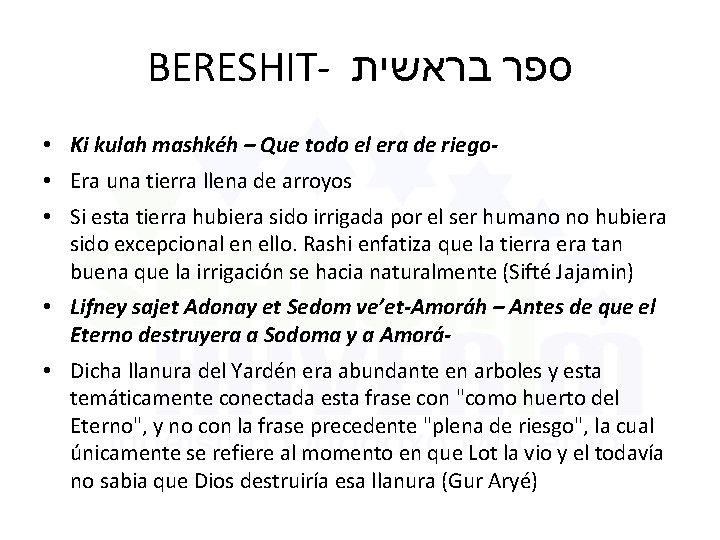 BERESHIT- ספר בראשית

• Ki kulah mashkéh – Que todo el era de riego-
• Era una tierra llena de arroyos
• Si esta tierra hubiera sido irrigada por el ser humano no hubiera sido excepcional en ello. Rashi enfatiza que la tierra era tan buena que la irrigación se hacia naturalmente (Sifté Jajamin)
• Lifney sajet Adonay et Sedom ve'et-Amoráh – Antes de que el Eterno destruyera a Sodoma y a Amorá-
• Dicha llanura del Yardén era abundante en arboles y esta temáticamente conectada esta frase con "como huerto del Eterno", y no con la frase precedente "plena de riesgo", la cual únicamente se refiere al momento en que Lot la vio y el todavía no sabia que Dios destruiría esa llanura (Gur Aryé)